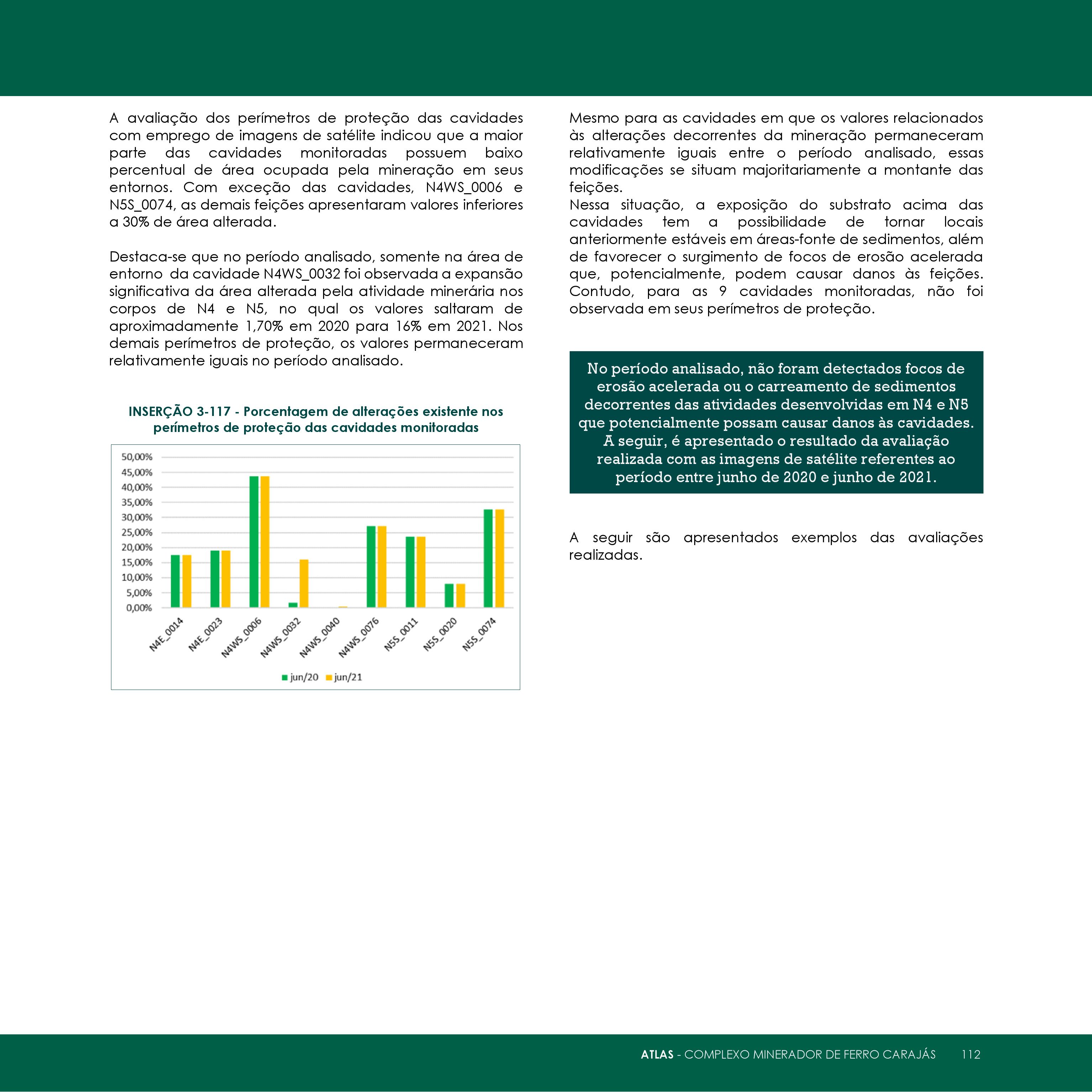 A avaliação dos perímetros de proteção das cavidades com emprego de imagens de satélite indicou que a maior parte das cavidades monitoradas possuem baixo percentual de área ocupada pela mineração em seus entornos. Com exceção das cavidades, N4WS_0006 e N5S_0074, as demais feições apresentaram valores inferiores a 30% de área alterada.

Destaca-se que no período analisado, somente na área de entorno da cavidade N4WS_0032 foi observada a expansão significativa da área alterada pela atividade minerária nos corpos de N4 e N5, no qual os valores saltaram de aproximadamente 1,70% em 2020 para 16% em 2021. Nos demais perímetros de proteção, os valores permaneceram relativamente iguais no período analisado.

INSERÇÃO 3-117 - Porcentagem de alterações existente nos perímetros de proteção das cavidades monitoradas

50,00%
45,00%
40,00%
35,00%
30,00%
25,00%
20,00%
15,00%
10,00%
5,00%
0,00%

N4E_0014 N4E_0023 N4WS_0006 N4WS_0032 N4WS_0040 N4WS_0076 N5S_0011 N5S_0020 N5S_0074

jun/20 jun/21

Mesmo para as cavidades em que os valores relacionados às alterações decorrentes da mineração permaneceram relativamente iguais entre o período analisado, essas modificações se situam majoritariamente a montante das feições.
Nessa situação, a exposição do substrato acima das cavidades tem a possibilidade de tornar locais anteriormente estáveis em áreas-fonte de sedimentos, além de favorecer o surgimento de focos de erosão acelerada que, potencialmente, podem causar danos às feições. Contudo, para as 9 cavidades monitoradas, não foi observada em seus perímetros de proteção.

No período analisado, não foram detectados focos de erosão acelerada ou o carreamento de sedimentos decorrentes das atividades desenvolvidas em N4 e N5 que potencialmente possam causar danos às cavidades. A seguir, é apresentado o resultado da avaliação realizada com as imagens de satélite referentes ao período entre junho de 2020 e junho de 2021.

A seguir são apresentados exemplos das avaliações realizadas.

ATLAS - COMPLEXO MINERADOR DE FERRO CARAJÁS 112